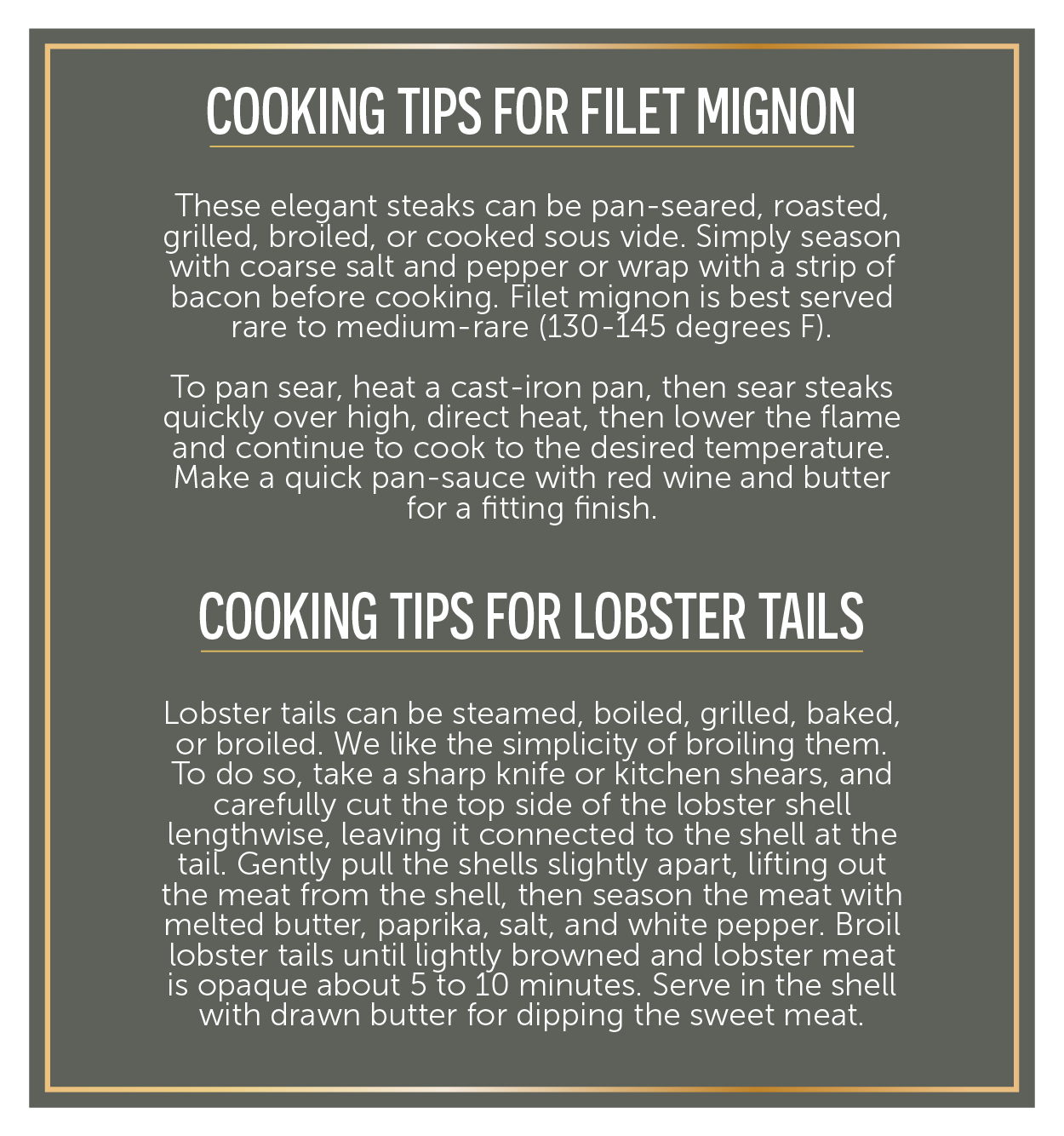 COOKING TIPS FOR FILET MIGNON

These elegant steaks can be pan-seared, roasted, grilled, broiled, or cooked sous vide. Simply season with coarse salt and pepper or wrap with a strip of bacon before cooking. Filet mignon is best served rare to medium-rare (130-145 degrees F).

To pan sear, heat a cast-iron pan, then sear steaks quickly over high, direct heat, then lower the flame and continue to cook to the desired temperature. Make a quick pan-sauce with red wine and butter for a fitting finish.

COOKING TIPS FOR LOBSTER TAILS

Lobster tails can be steamed, boiled, grilled, baked, or broiled. We like the simplicity of broiling them. To do so, take a sharp knife or kitchen shears, and carefully cut the top side of the lobster shell lengthwise, leaving it connected to the shell at the tail. Gently pull the shells slightly apart, lifting out the meat from the shell, then season the meat with melted butter, paprika, salt, and white pepper. Broil lobster tails until lightly browned and lobster meat is opaque about 5 to 10 minutes. Serve in the shell with drawn butter for dipping the sweet meat.